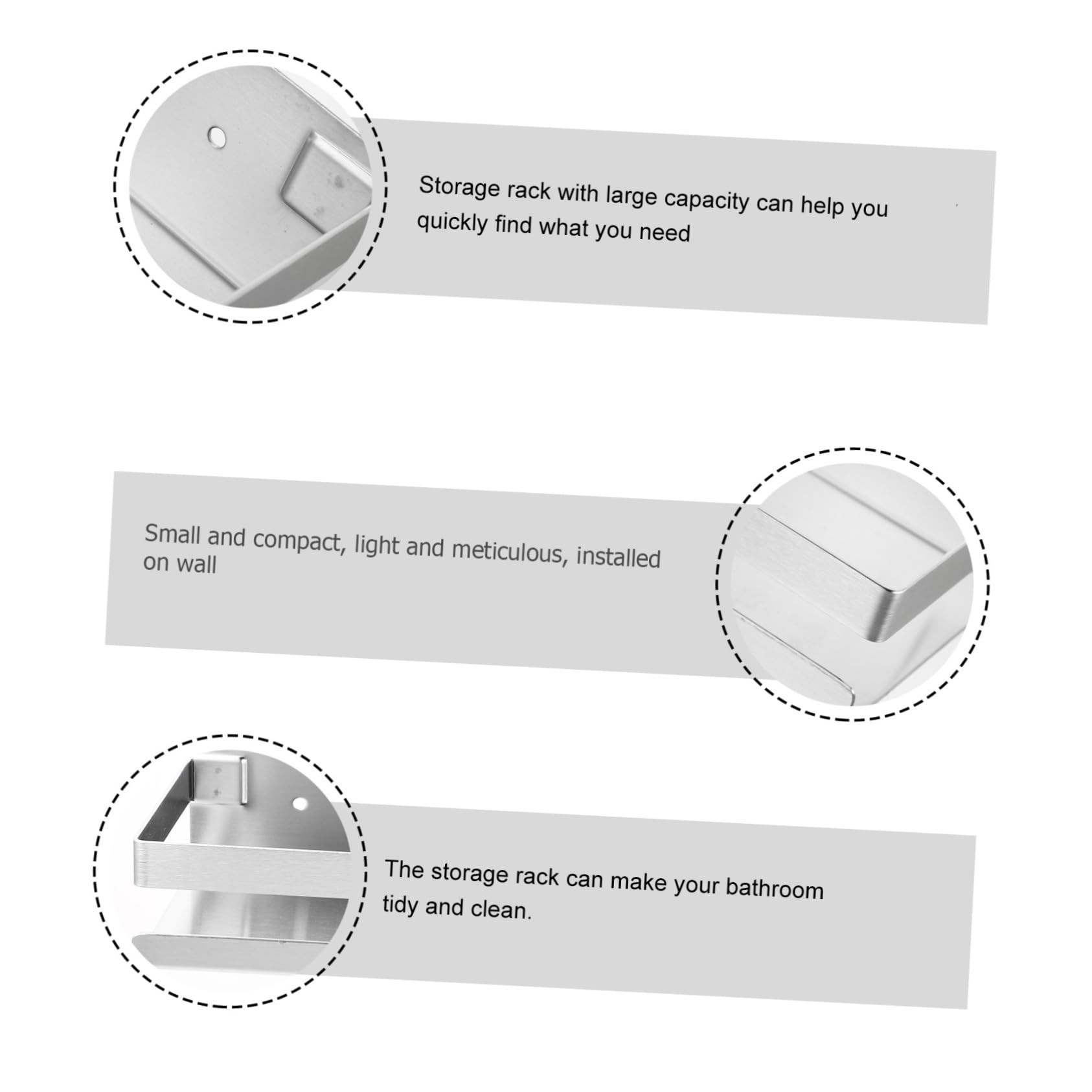 Storage rack with large capacity can help you quickly find what you need

Small and compact, light and meticulous, installed on wall

The storage rack can make your bathroom tidy and clean.